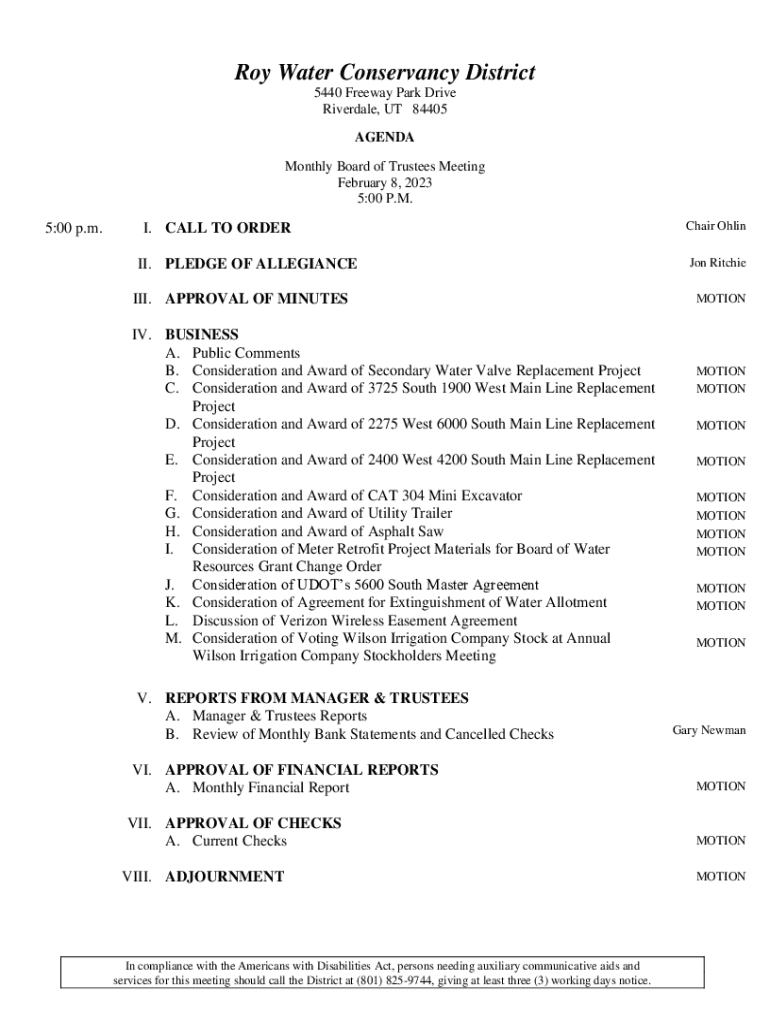 Roy Water Conservancy District
5440 Freeway Park Drive
Riverdale, UT 84405

AGENDA

Monthly Board of Trustees Meeting
February 8, 2023
5:00 P.M.

5:00 p.m. I. CALL TO ORDER Chair Ohlin

II. PLEDGE OF ALLEGIANCE Jon Ritchie

III. APPROVAL OF MINUTES MOTION

IV. BUSINESS
A. Public Comments
B. Consideration and Award of Secondary Water Valve Replacement Project MOTION
C. Consideration and Award of 3725 South 1900 West Main Line Replacement Project MOTION
D. Consideration and Award of 2275 West 6000 South Main Line Replacement Project MOTION
E. Consideration and Award of 2400 West 4200 South Main Line Replacement Project MOTION
F. Consideration and Award of CAT 304 Mini Excavator MOTION
G. Consideration and Award of Utility Trailer MOTION
H. Consideration and Award of Asphalt Saw MOTION
I. Consideration of Meter Retrofit Project Materials for Board of Water Resources Grant Change Order MOTION
J. Consideration of UDOT's 5600 South Master Agreement MOTION
K. Consideration of Agreement for Extinguishment of Water Allotment MOTION
L. Discussion of Verizon Wireless Easement Agreement
M. Consideration of Voting Wilson Irrigation Company Stock at Annual Wilson Irrigation Company Stockholders Meeting MOTION

V. REPORTS FROM MANAGER & TRUSTEES
A. Manager & Trustees Reports
B. Review of Monthly Bank Statements and Cancelled Checks Gary Newman

VI. APPROVAL OF FINANCIAL REPORTS
A. Monthly Financial Report MOTION

VII. APPROVAL OF CHECKS
A. Current Checks MOTION

VIII. ADJOURNMENT MOTION

In compliance with the Americans with Disabilities Act, persons needing auxiliary communicative aids and services for this meeting should call the District at (801) 825-9744, giving at least three (3) working days notice.